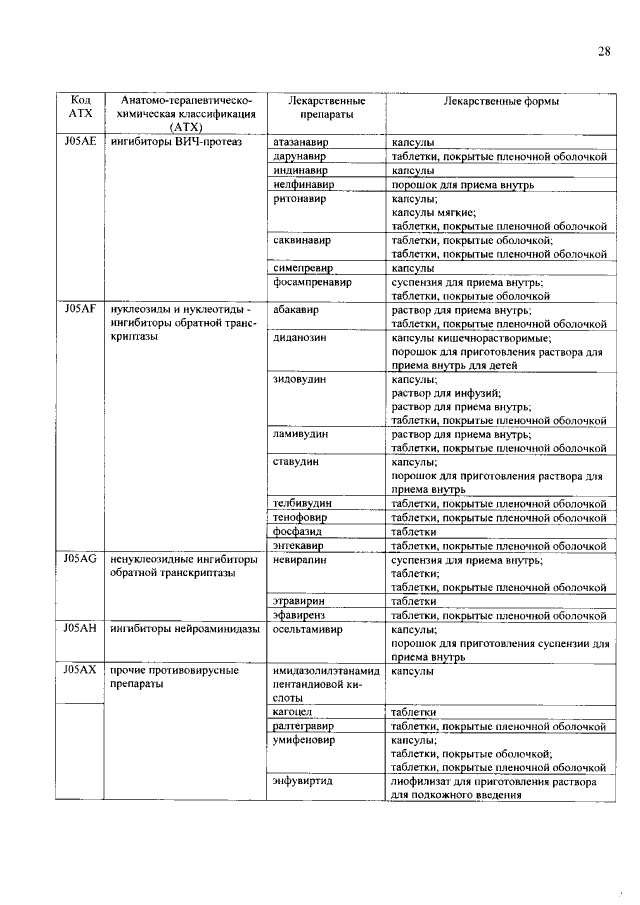 28

| Код АТХ | Анатомо-терапевтическо-химическая классификация (АТХ) | Лекарственные препараты | Лекарственные формы |
|---|---|---|---|
| J05AE | ингибиторы ВИЧ-протеаз | атазанавир | капсулы |
| | | дарунавир | таблетки, покрытые пленочной оболочкой |
| | | индинавир | капсулы |
| | | нелфинавир | порошок для приема внутрь |
| | | ритонавир | капсулы; капсулы мягкие; таблетки, покрытые пленочной оболочкой |
| | | саквинавир | таблетки, покрытые оболочкой; таблетки, покрытые пленочной оболочкой |
| | | симепревир | капсулы |
| | | фосампренавир | суспензия для приема внутрь; таблетки, покрытые оболочкой |
| J05AF | нуклеозиды и нуклеотиды - ингибиторы обратной транскриптазы | абакавир | раствор для приема внутрь; таблетки, покрытые пленочной оболочкой |
| | | диданозин | капсулы кишечнорастворимые; порошок для приготовления раствора для приема внутрь для детей |
| | | зидовудин | капсулы; раствор для инфузий; раствор для приема внутрь; таблетки, покрытые пленочной оболочкой |
| | | ламивудин | раствор для приема внутрь; таблетки, покрытые пленочной оболочкой |
| | | ставудин | капсулы; порошок для приготовления раствора для приема внутрь |
| | | телбивудин | таблетки, покрытые пленочной оболочкой |
| | | тенофовир | таблетки, покрытые пленочной оболочкой |
| | | фосфазид | таблетки |
| | | энтекавир | таблетки, покрытые пленочной оболочкой |
| J05AG | ненуклеозидные ингибиторы обратной транскриптазы | невирапин | суспензия для приема внутрь; таблетки; таблетки, покрытые пленочной оболочкой |
| | | этравирин | таблетки |
| | | эфавиренз | таблетки, покрытые пленочной оболочкой |
| J05AH | ингибиторы нейроаминидазы | осельтамивир | капсулы; порошок для приготовления суспензии для приема внутрь |
| J05AX | прочие противовирусные препараты | имидазолилэтанамид пентандиовой кислоты | капсулы |
| | | кагоцел | таблетки |
| | | ралтегравир | таблетки, покрытые пленочной оболочкой |
| | | умифеновир | капсулы; таблетки, покрытые оболочкой; таблетки, покрытые пленочной оболочкой |
| | | энфувиртид | лиофилизат для приготовления раствора для подкожного введения |